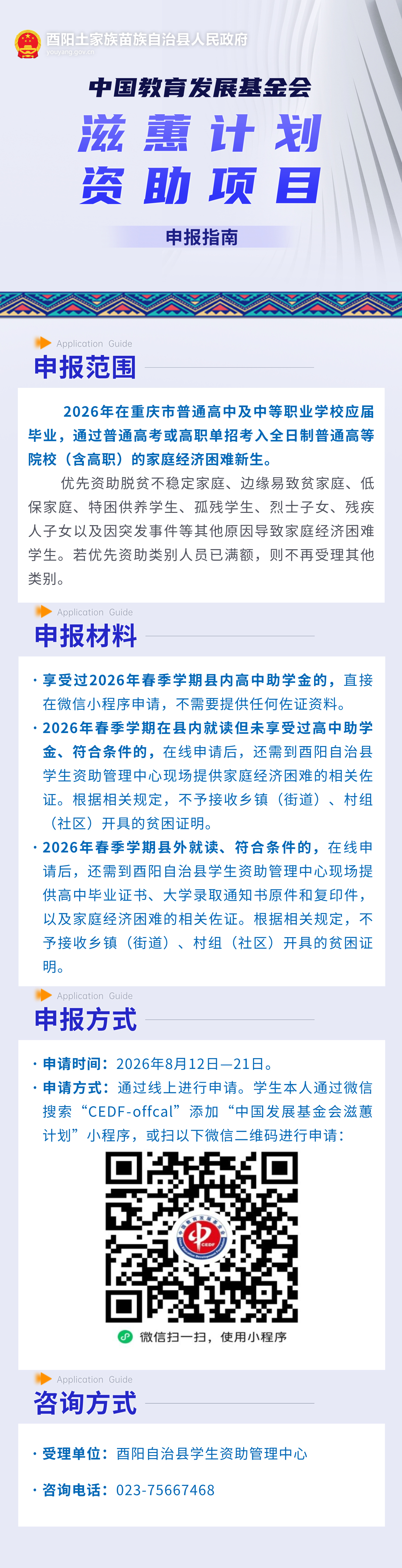 酉阳土家族苗族自治县人民政府
youyang.gov.cn

中国教育发展基金会
滋蕙计划
资助项目

申报指南

Application Guide
申报范围

2026年在重庆市普通高中及中等职业学校应届毕业，通过普通高考或高职单招考入全日制普通高等院校（含高职）的家庭经济困难新生。

优先资助脱贫不稳定家庭、边缘易致贫家庭、低保家庭、特困供养学生、孤残学生、烈士子女、残疾人子女以及因突发事件等其他原因导致家庭经济困难学生。若优先资助类别人员已满额，则不再受理其他类别。

Application Guide
申报材料

· 享受过2026年春季学期县内高中助学金的，直接在微信小程序申请，不需要提供任何佐证资料。

· 2026年春季学期在县内就读但未享受过高中助学金、符合条件的，在线申请后，还需到酉阳自治县学生资助管理中心现场提供家庭经济困难的相关佐证。根据相关规定，不予接收乡镇（街道）、村组（社区）开具的贫困证明。

· 2026年春季学期县外就读、符合条件的，在线申请后，还需到酉阳自治县学生资助管理中心现场提供高中毕业证书、大学录取通知书原件和复印件，以及家庭经济困难的相关佐证。根据相关规定，不予接收乡镇（街道）、村组（社区）开具的贫困证明。

Application Guide
申报方式

· 申请时间：2026年8月12日—21日。

· 申请方式：通过线上进行申请。学生本人通过微信搜索“CEDF-offcal”添加“中国发展基金会滋蕙计划”小程序，或扫以下微信二维码进行申请：

CEDF

微信扫一扫，使用小程序

Application Guide
咨询方式

· 受理单位：酉阳自治县学生资助管理中心

· 咨询电话：023-75667468